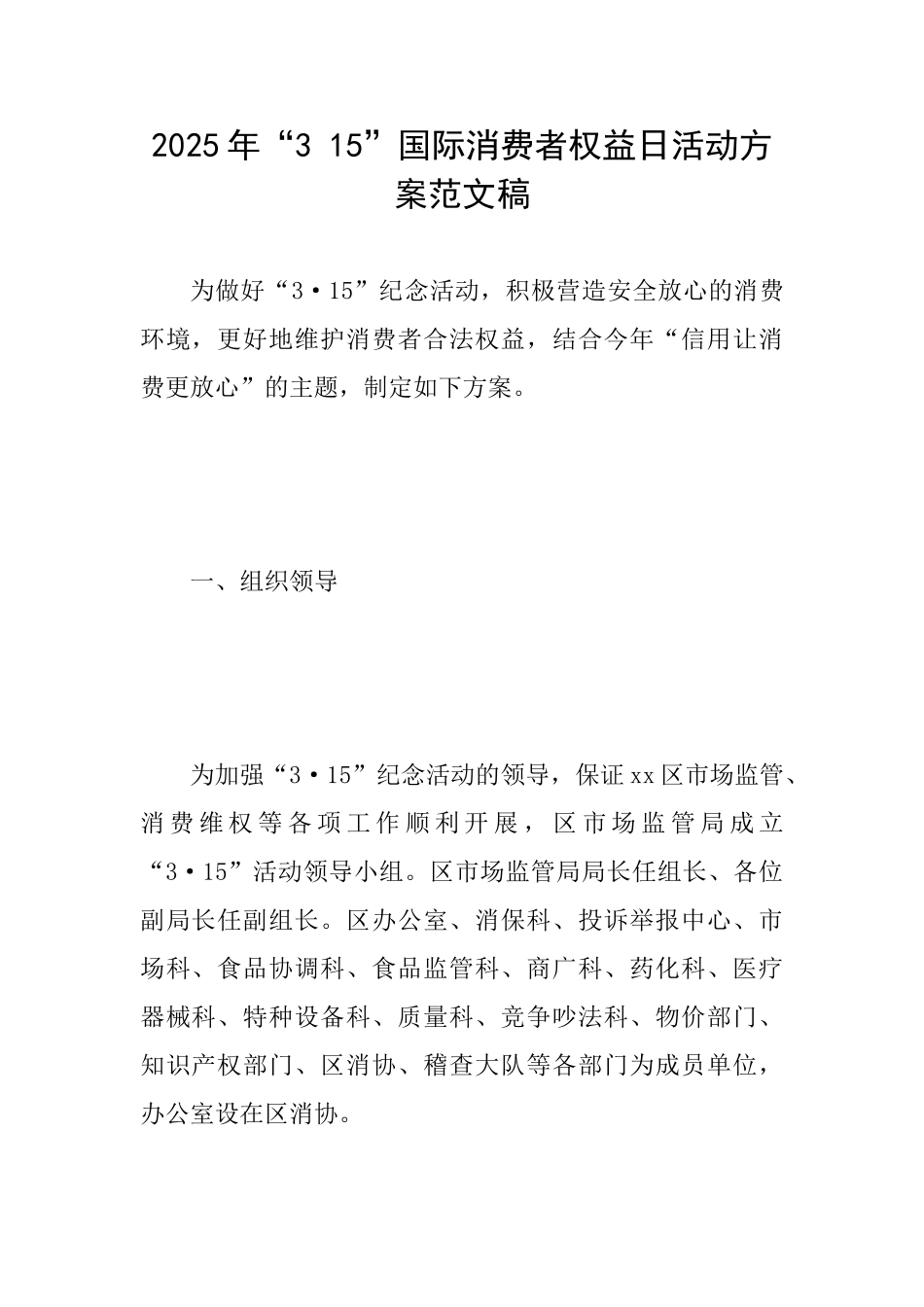 2025年“3 15”国际消费者权益日活动方案范文稿

为做好“3·15”纪念活动，积极营造安全放心的消费环境，更好地维护消费者合法权益，结合今年“信用让消费更放心”的主题，制定如下方案。

一、组织领导

为加强“3·15”纪念活动的领导，保证xx区市场监管、消费维权等各项工作顺利开展，区市场监管局成立“3·15”活动领导小组。区市场监管局局长任组长、各位副局长任副组长。区办公室、消保科、投诉举报中心、市场科、食品协调科、食品监管科、商广科、药化科、医疗器械科、特种设备科、质量科、竞争吵法科、物价部门、知识产权部门、区消协、稽查大队等各部门为成员单位，办公室设在区消协。